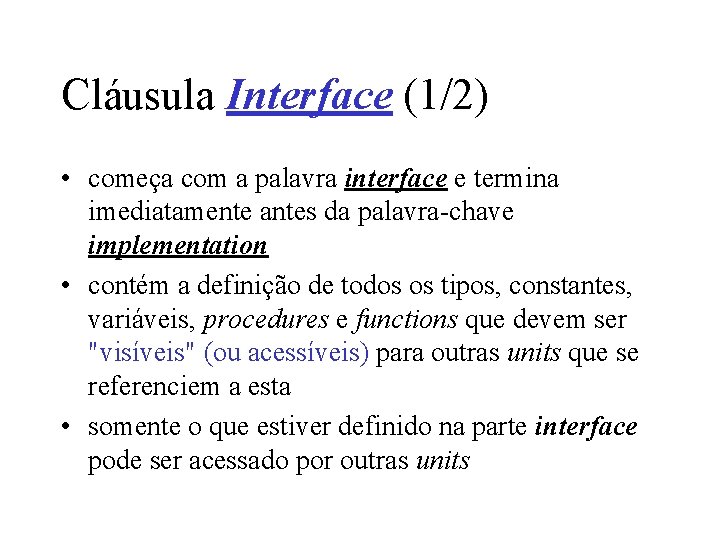 Cláusula Interface (1/2)

• começa com a palavra interface e termina imediatamente antes da palavra-chave implementation

• contém a definição de todos os tipos, constantes, variáveis, procedures e functions que devem ser "visíveis" (ou acessíveis) para outras units que se referenciem a esta

• somente o que estiver definido na parte interface pode ser acessado por outras units